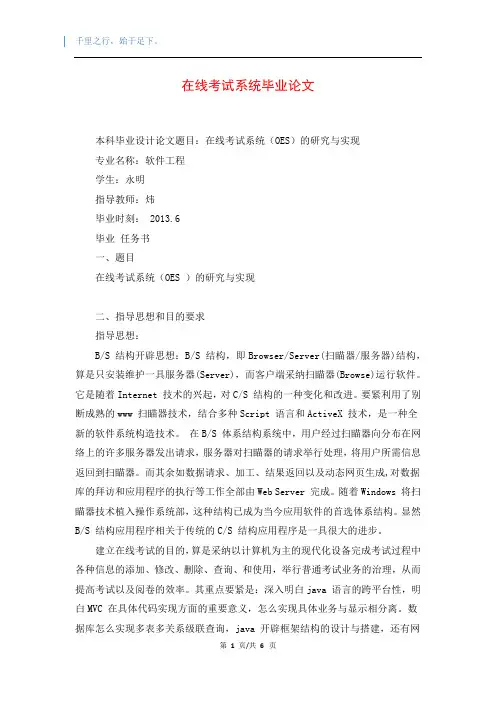 千里之行，始于足下。

在线考试系统毕业论文

本科毕业设计论文题目：在线考试系统（OES）的研究与实现
专业名称：软件工程
学生：永明
指导教师：炜
毕业时刻： 2013.6
毕业 任务书
一、题目
在线考试系统（OES ）的研究与实现

二、指导思想和目的要求
指导思想：
B/S 结构开辟思想：B/S 结构，即 Browser/Server(扫瞄器/服务器)结构，算是只安装维护一具服务器(Server)，而客户端采纳扫瞄器(Browse)运行软件。它是随着 Internet 技术的兴起，对 C/S 结构的一种变化和改进。要紧利用了别断成熟的 www 扫瞄器技术，结合多种 Script 语言和 ActiveX 技术，是一种全新的软件系统构造技术。 在 B/S 体系结构系统中，用户经过扫瞄器向分布在网络上的许多服务器发出请求，服务器对扫瞄器的请求举行处理，将用户所需信息返回到扫瞄器。而其余如数据请求、加工、结果返回以及动态网页生成，对数据库的拜访和应用程序的执行等工作全部由 Web Server 完成。随着 Windows 将扫瞄器技术植入操作系统部，这种结构已成为当今应用软件的首选体系结构。显然 B/S 结构应用程序相关于传统的 C/S 结构应用程序是一具很大的进步。

建立在线考试的目的，算是采纳以计算机为主的现代化设备完成考试过程中各种信息的添加、修改、删除、查询、和使用，举行普通考试业务的治理，从而提高考试以及阅卷的效率。其重点要紧是：深入明白 java 语言的跨平台性，明白 MVC 在具体代码实现方面的重要意义，怎么实现具体业务与显示相分离。数据库怎么实现多表多关系级联查询，java 开辟框架结构的设计与搭建，还有网

第 1 页/共 6 页